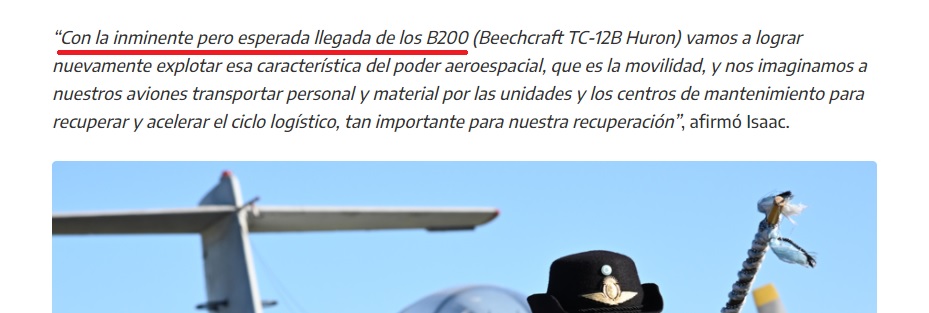 “Con la inminente pero esperada llegada de los B200 (Beechcraft TC-12B Huron) vamos a lograr nuevamente explotar esa característica del poder aeroespacial, que es la movilidad, y nos imaginamos a nuestros aviones transportar personal y material por las unidades y los centros de mantenimiento para recuperar y acelerar el ciclo logístico, tan importante para nuestra recuperación”, afirmó Isaac.